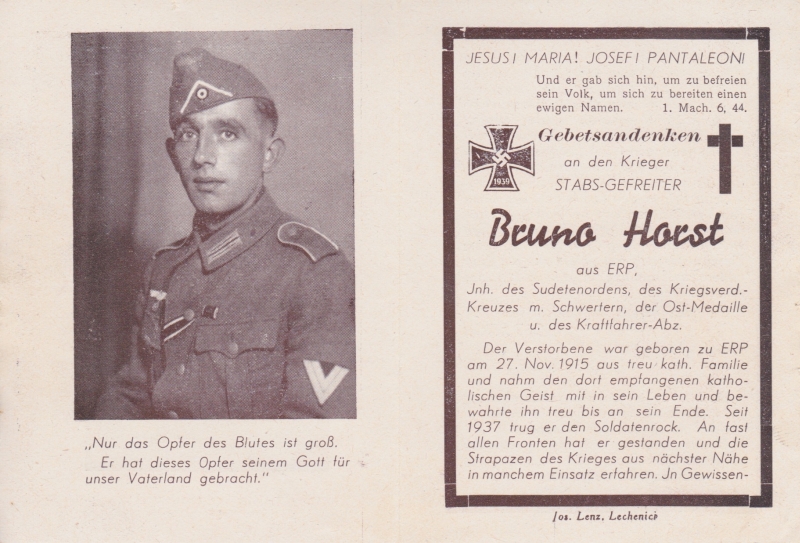 „Nur das Opfer des Blutes ist groß. Er hat dieses Opfer seinem Gott für unser Vaterland gebracht."

JESUS! MARIA! JOSEF! PANTALEON!

Und er gab sich hin, um zu befreien sein Volk, um sich zu bereiten einen ewigen Namen. 1. Mach. 6, 44.

1939

Gebetsandenken

an den Krieger

STABS-GEFREITER

Bruno Horst

aus ERP,

Jnh. des Sudetenordens, des Kriegsverd.-Kreuzes m. Schwertern, der Ost-Medaille u. des Kraftfahrer-Abz.

Der Verstorbene war geboren zu ERP am 27. Nov. 1915 aus treu kath. Familie und nahm den dort empfangenen katholischen Geist mit in sein Leben und bewahrte ihn treu bis an sein Ende. Seit 1937 trug er den Soldatenrock. An fast allen Fronten hat er gestanden und die Strapazen des Krieges aus nächster Nähe in manchem Einsatz erfahren. Jn Gewissen-

Jos. Lenz, Lechenich